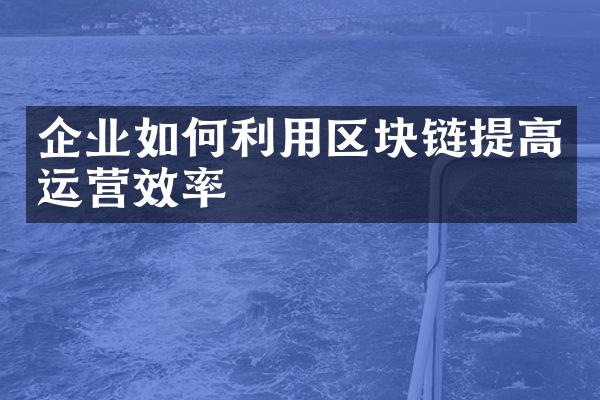 企业如何利用区块链提高运营效率